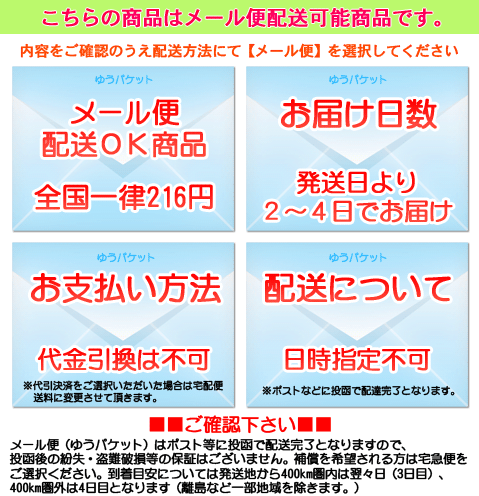 こちらの商品はメール便配送可能商品です。

内容をご確認のうえ配送方法にて【メール便】を選択してください

ゆうパケット

メール便
配送ＯＫ商品

全国一律216円

ゆうパケット

お届け日数

発送日より
２～４日でお届け

ゆうパケット

お支払い方法

代金引換は不可

※代引決済をご選択いただいた場合は宅配便送料に変更させて頂きます。

ゆうパケット

配送について

日時指定不可

※ポストなどに投函で配達完了となります。

■■ご確認下さい■■

メール便（ゆうパケット）はポスト等に投函で配送完了となりますので、投函後の紛失・盗難破損等の保証はございません。補償を希望される方は宅急便をご選択ください。到着目安については発送地から400㎞圏内は翌々日（3日目）、400㎞圏外は4日目となります（離島など一部地域を除きます。）